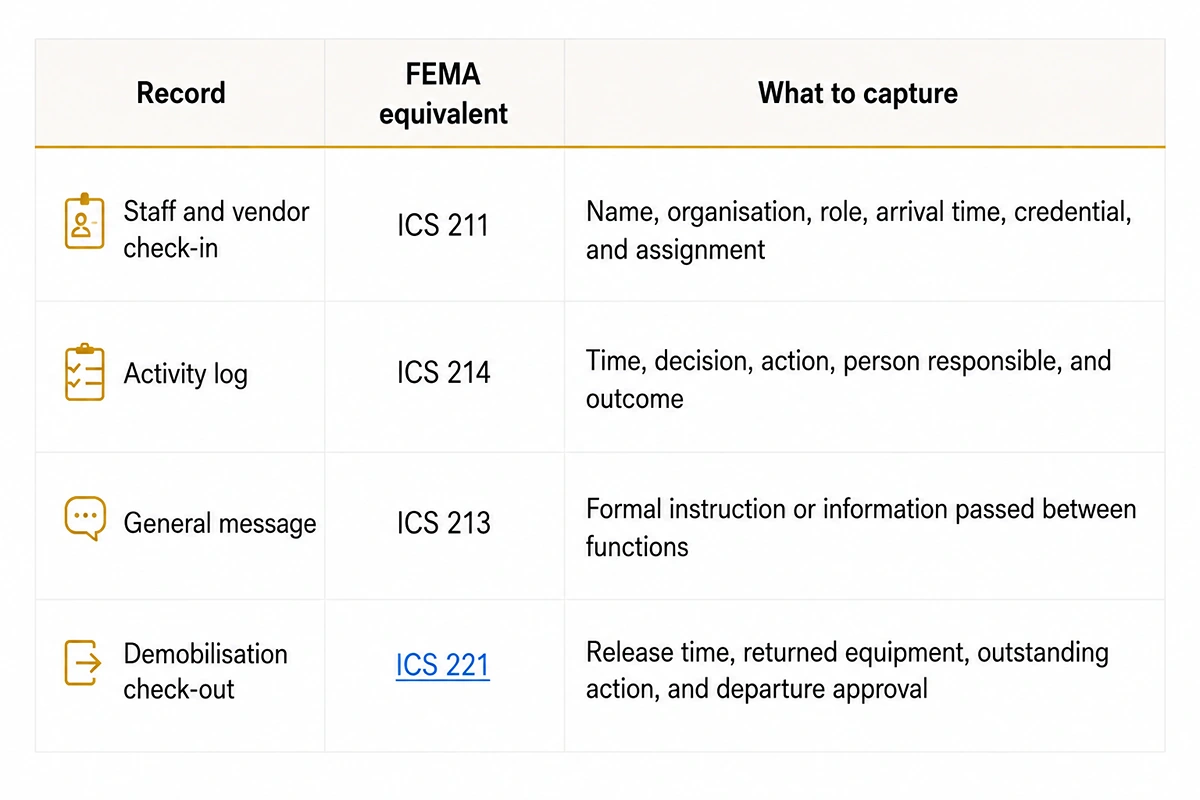 | Record | FEMA equivalent | What to capture |
|---|---|---|
| Staff and vendor check-in | ICS 211 | Name, organisation, role, arrival time, credential, and assignment |
| Activity log | ICS 214 | Time, decision, action, person responsible, and outcome |
| General message | ICS 213 | Formal instruction or information passed between functions |
| Demobilisation check-out | ICS 221 | Release time, returned equipment, outstanding action, and departure approval |